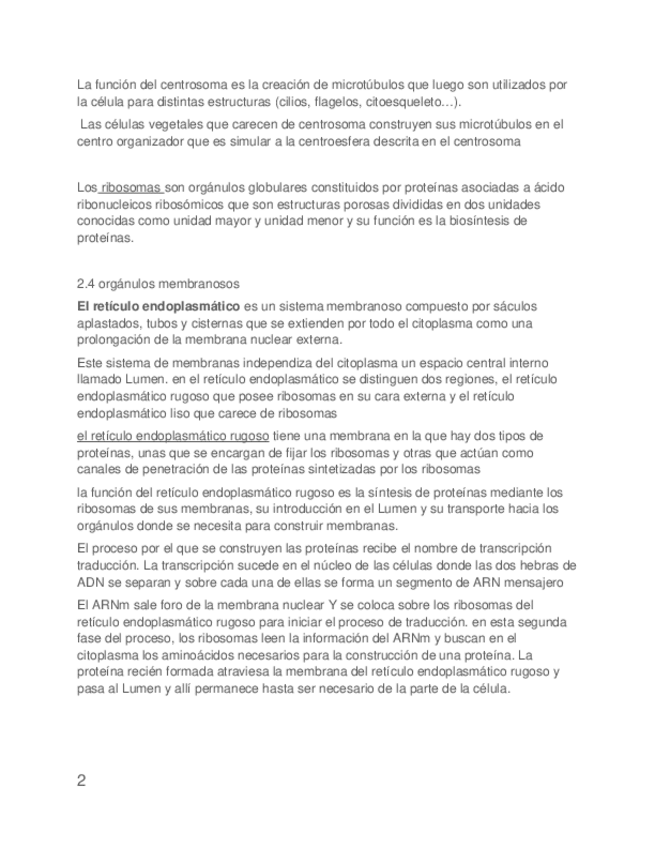 La función del centrosoma es la creación de microtúbulos que luego son utilizados por la célula para distintas estructuras (cilios, flagelos, citoesqueleto…).

Las células vegetales que carecen de centrosoma construyen sus microtúbulos en el centro organizador que es simular a la centroesfera descrita en el centrosoma

Los ribosomas son orgánulos globulares constituidos por proteínas asociadas a ácido ribonucleicos ribosómicos que son estructuras porosas divididas en dos unidades conocidas como unidad mayor y unidad menor y su función es la biosíntesis de proteínas.

2.4 orgánulos membranosos

El retículo endoplasmático es un sistema membranoso compuesto por sáculos aplastados, tubos y cisternas que se extienden por todo el citoplasma como una prolongación de la membrana nuclear externa.

Este sistema de membranas independiza del citoplasma un espacio central interno llamado Lumen. en el retículo endoplasmático se distinguen dos regiones, el retículo endoplasmático rugoso que posee ribosomas en su cara externa y el retículo endoplasmático liso que carece de ribosomas

el retículo endoplasmático rugoso tiene una membrana en la que hay dos tipos de proteínas, unas que se encargan de fijar los ribosomas y otras que actúan como canales de penetración de las proteínas sintetizadas por los ribosomas

la función del retículo endoplasmático rugoso es la síntesis de proteínas mediante los ribosomas de sus membranas, su introducción en el Lumen y su transporte hacia los orgánulos donde se necesita para construir membranas.

El proceso por el que se construyen las proteínas recibe el nombre de transcripción traducción. La transcripción sucede en el núcleo de las células donde las dos hebras de ADN se separan y sobre cada una de ellas se forma un segmento de ARN mensajero

El ARNm sale foro de la membrana nuclear Y se coloca sobre los ribosomas del retículo endoplasmático rugoso para iniciar el proceso de traducción. en esta segunda fase del proceso, los ribosomas leen la información del ARNm y buscan en el citoplasma los aminoácidos necesarios para la construcción de una proteína. La proteína recién formada atraviesa la membrana del retículo endoplasmático rugoso y pasa al Lumen y allí permanece hasta ser necesario de la parte de la célula.

2